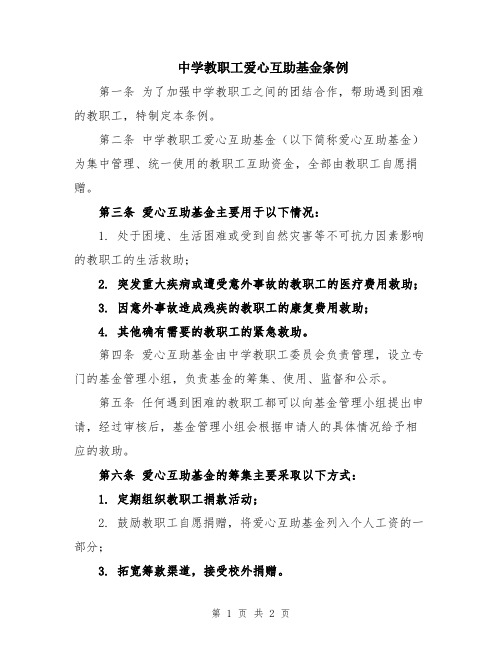 中学教职工爱心互助基金条例

第一条 为了加强中学教职工之间的团结合作，帮助遇到困难的教职工，特制定本条例。

第二条 中学教职工爱心互助基金（以下简称爱心互助基金）为集中管理、统一使用的教职工互助资金，全部由教职工自愿捐赠。

第三条 爱心互助基金主要用于以下情况：

1. 处于困境、生活困难或受到自然灾害等不可抗力因素影响的教职工的生活救助；

2. 突发重大疾病或遭受意外事故的教职工的医疗费用救助；

3. 因意外事故造成残疾的教职工的康复费用救助；

4. 其他确有需要的教职工的紧急救助。

第四条 爱心互助基金由中学教职工委员会负责管理，设立专门的基金管理小组，负责基金的筹集、使用、监督和公示。

第五条 任何遇到困难的教职工都可以向基金管理小组提出申请，经过审核后，基金管理小组会根据申请人的具体情况给予相应的救助。

第六条 爱心互助基金的筹集主要采取以下方式：

1. 定期组织教职工捐款活动；

2. 鼓励教职工自愿捐赠，将爱心互助基金列入个人工资的一部分；

3. 拓宽筹款渠道，接受校外捐赠。

第 1 页 共 2 页